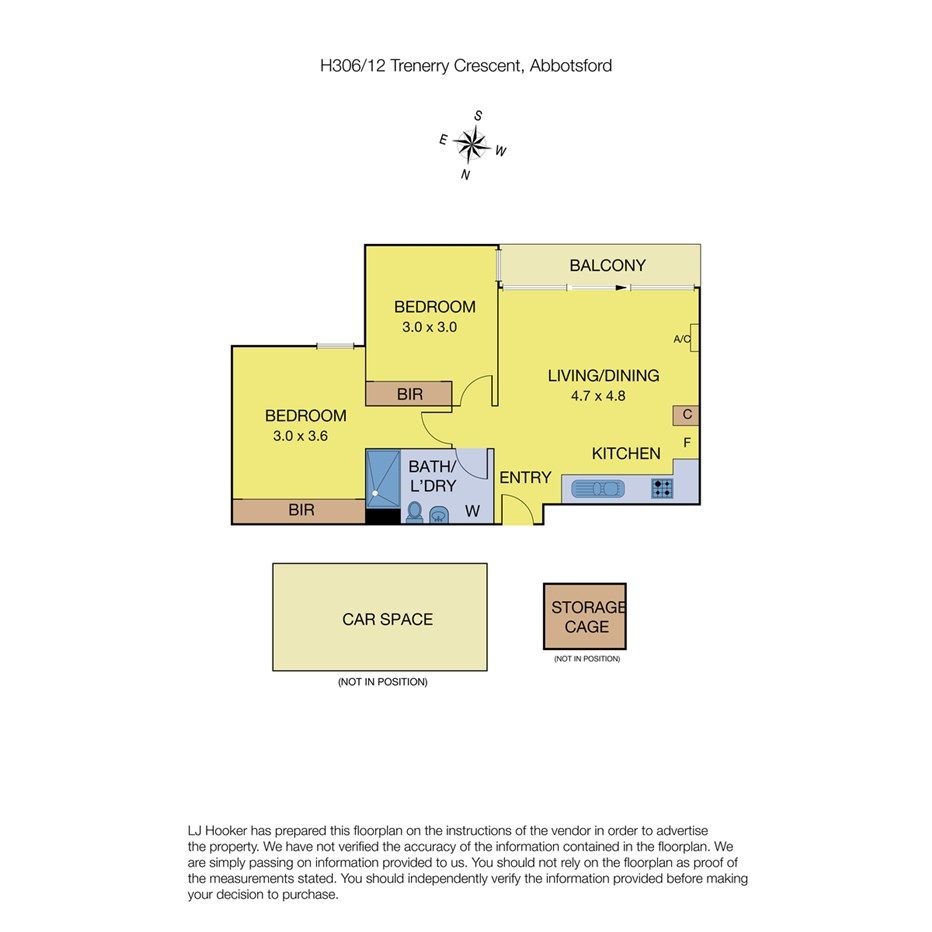 H306/12 Trenerry Crescent, Abbotsford

S
E
W
N

BALCONY

BEDROOM
3.0 x 3.0

A/C

LIVING/DINING
4.7 x 4.8

BIR

BEDROOM
3.0 x 3.6

C

F

KITCHEN

BATH/
L'DRY

ENTRY

W

BIR

CAR SPACE

(NOT IN POSITION)

STORAGE
CAGE

(NOT IN POSITION)

LJ Hooker has prepared this floorplan on the instructions of the vendor in order to advertise the property. We have not verified the accuracy of the information contained in the floorplan. We are simply passing on information provided to us. You should not rely on the floorplan as proof of the measurements stated. You should independently verify the information provided before making your decision to purchase.